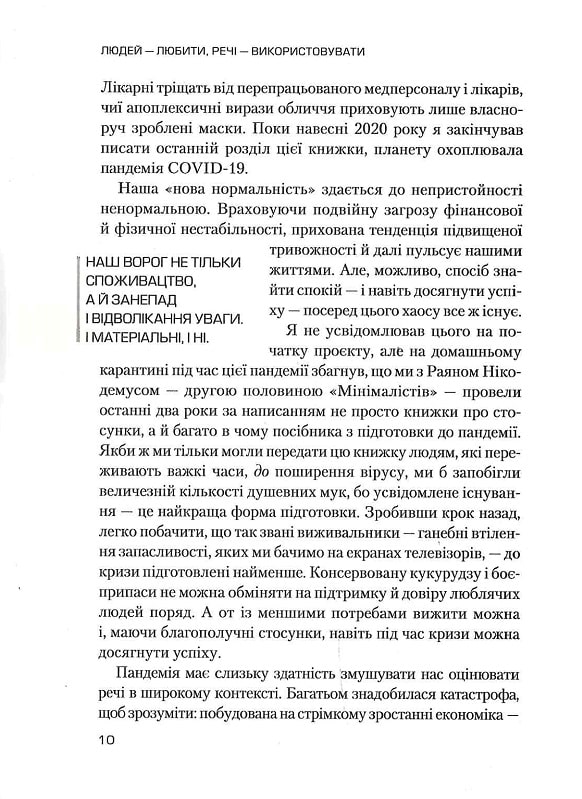 ЛЮДЕЙ — ЛЮБИТИ, РЕЧІ — ВИКОРИСТОВУВАТИ

Лікарні тріщать від перепрацьованого медперсоналу і лікарів, чиї апоплексичні вирази обличчя приховують лише власноруч зроблені маски. Поки навесні 2020 року я закінчував писати останній розділ цієї книжки, планету охоплювала пандемія COVID-19.

Наша «нова нормальність» здається до непристойності ненормальною. Враховуючи подвійну загрозу фінансової й фізичної нестабільності, прихована тенденція підвищеної тривожності й далі пульсує нашими життями. Але, можливо, спосіб знайти спокій — і навіть досягнути успіху — посеред цього хаосу все ж існує.

НАШ ВОРОГ НЕ ТІЛЬКИ СПОЖИВАЦТВО, А Й ЗАНЕПАД І ВІДВОЛІКАННЯ УВАГИ. І МАТЕРІАЛЬНІ, І НІ.

Я не усвідомлював цього на початку проєкту, але на домашньому карантині під час цієї пандемії збагнув, що ми з Раяном Нікодемусом — другою половиною «Мінімалістів» — провели останні два роки за написанням не просто книжки про стосунки, а й багато в чому посібника з підготовки до пандемії. Якби ж ми тільки могли передати цю книжку людям, які переживають важкі часи, до поширення вірусу, ми б запобігли величезній кількості душевних мук, бо усвідомлене існування — це найкраща форма підготовки. Зробивши крок назад, легко побачити, що так звані виживальники — ганебні втілення запасливості, яких ми бачимо на екранах телевізорів, — до кризи підготовлені найменше. Консервовану кукурудзу і боєприпаси не можна обміняти на підтримку й довіру люблячих людей поряд. А от із меншими потребами вижити можна і, маючи благополучні стосунки, навіть під час кризи можна досягнути успіху.

Пандемія має слизьку здатність змушувати нас оцінювати речі в широкому контексті. Багатьом знадобилася катастрофа, щоб зрозуміти: побудована на стрімкому зростанні економіка —

10